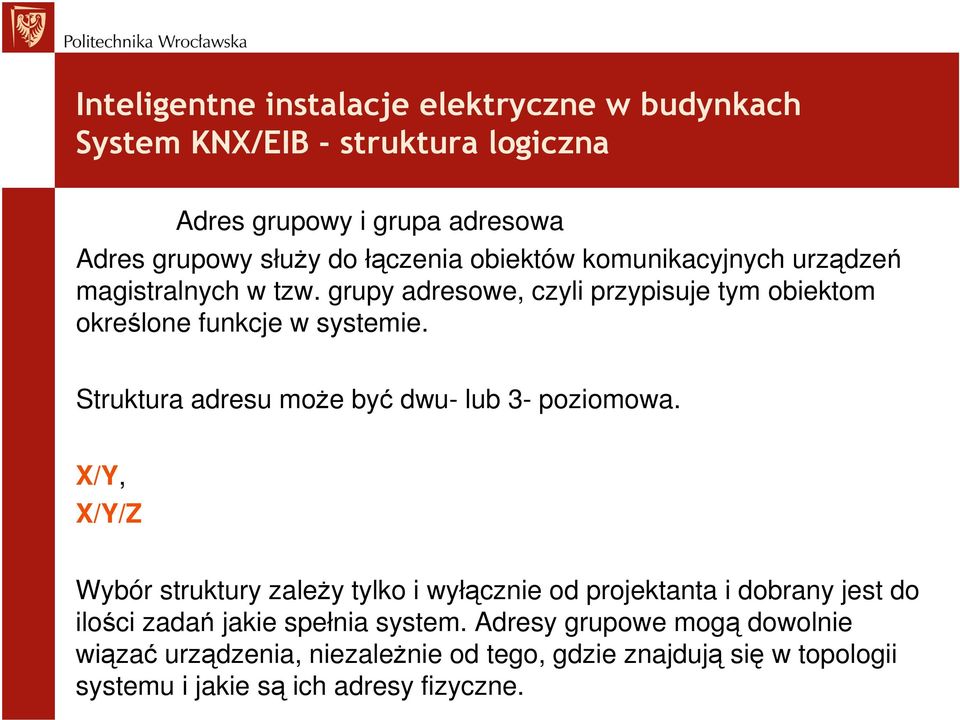 Politechnika Wrocławska

Inteligentne instalacje elektryczne w budynkach
System KNX/EIB - struktura logiczna

Adres grupowy i grupa adresowa

Adres grupowy służy do łączenia obiektów komunikacyjnych urządzeń magistralnych w tzw. grupy adresowe, czyli przypisuje tym obiektom określone funkcje w systemie.

Struktura adresu może być dwu- lub 3- poziomowa.

X/Y,
X/Y/Z

Wybór struktury zależy tylko i wyłącznie od projektanta i dobrany jest do ilości zadań jakie spełnia system. Adresy grupowe mogą dowolnie wiązać urządzenia, niezależnie od tego, gdzie znajdują się w topologii systemu i jakie są ich adresy fizyczne.